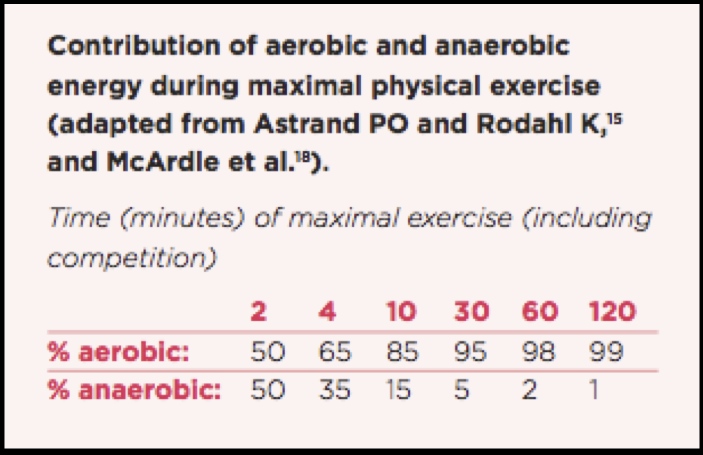 Contribution of aerobic and anaerobic energy during maximal physical exercise (adapted from Astrand PO and Rodahl K,$^{15}$ and McArdle et al.$^{18}$).

Time (minutes) of maximal exercise (including competition)

|  | 2 | 4 | 10 | 30 | 60 | 120 |
|---|---|---|---|---|---|---|
| % aerobic: | 50 | 65 | 85 | 95 | 98 | 99 |
| % anaerobic: | 50 | 35 | 15 | 5 | 2 | 1 |